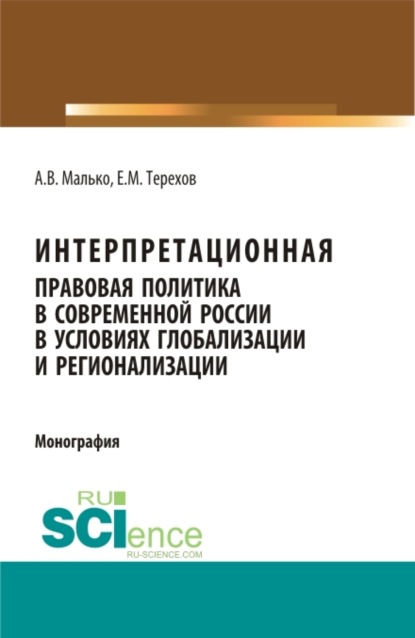 А.В. Малько, Е.М. Терехов

ИНТЕРПРЕТАЦИОННАЯ ПРАВОВАЯ ПОЛИТИКА В СОВРЕМЕННОЙ РОССИИ В УСЛОВИЯХ ГЛОБАЛИЗАЦИИ И РЕГИОНАЛИЗАЦИИ

Монография

RU SCIence RU-SCIENCE.COM